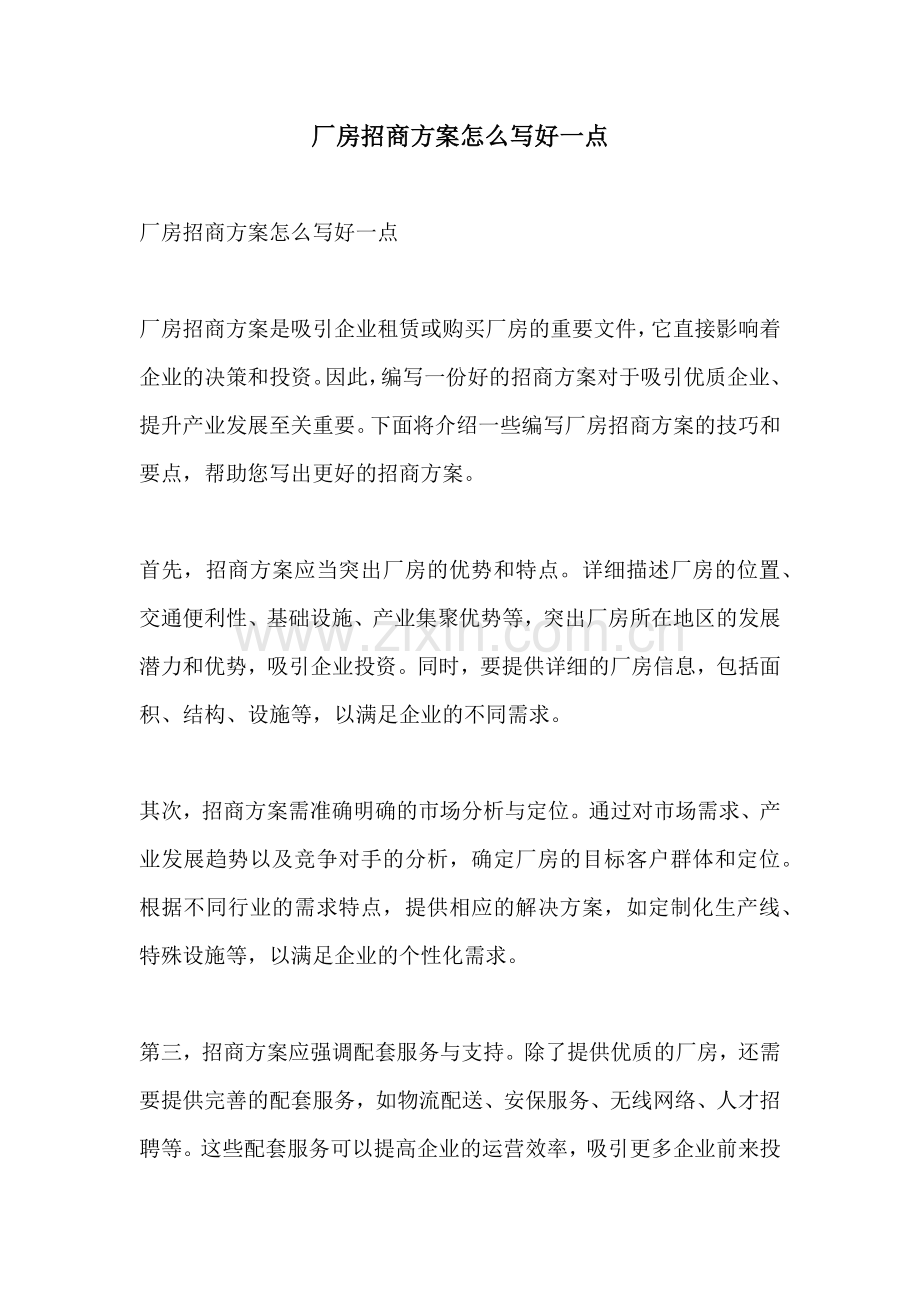 厂房招商方案怎么写好一点

厂房招商方案怎么写好一点

厂房招商方案是吸引企业租赁或购买厂房的重要文件，它直接影响着企业的决策和投资。因此，编写一份好的招商方案对于吸引优质企业、提升产业发展至关重要。下面将介绍一些编写厂房招商方案的技巧和要点，帮助您写出更好的招商方案。

首先，招商方案应当突出厂房的优势和特点。详细描述厂房的位置、交通便利性、基础设施、产业集聚优势等，突出厂房所在地区的发展潜力和优势，吸引企业投资。同时，要提供详细的厂房信息，包括面积、结构、设施等，以满足企业的不同需求。

其次，招商方案需准确明确的市场分析与定位。通过对市场需求、产业发展趋势以及竞争对手的分析，确定厂房的目标客户群体和定位。根据不同行业的需求特点，提供相应的解决方案，如定制化生产线、特殊设施等，以满足企业的个性化需求。

第三，招商方案应强调配套服务与支持。除了提供优质的厂房，还需要提供完善的配套服务，如物流配送、安保服务、无线网络、人才招聘等。这些配套服务可以提高企业的运营效率，吸引更多企业前来投

www.zixin.com.cn